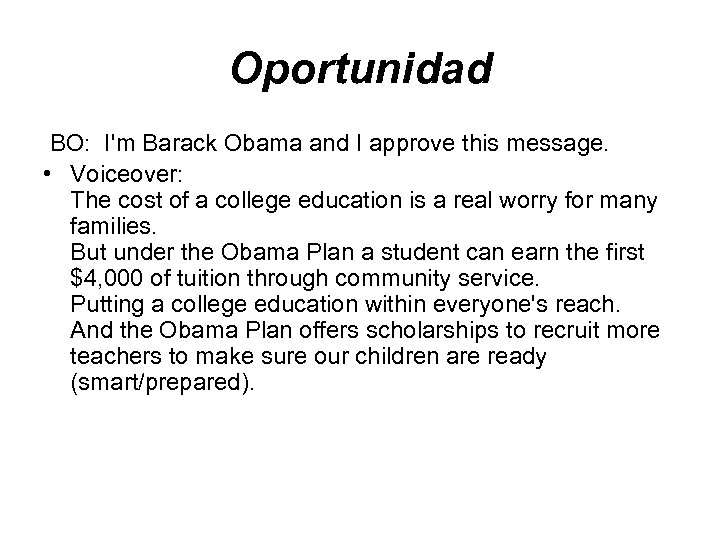 Oportunidad

BO: I'm Barack Obama and I approve this message.

• Voiceover:
The cost of a college education is a real worry for many families.
But under the Obama Plan a student can earn the first \$4,000 of tuition through community service.
Putting a college education within everyone's reach.
And the Obama Plan offers scholarships to recruit more teachers to make sure our children are ready (smart/prepared).